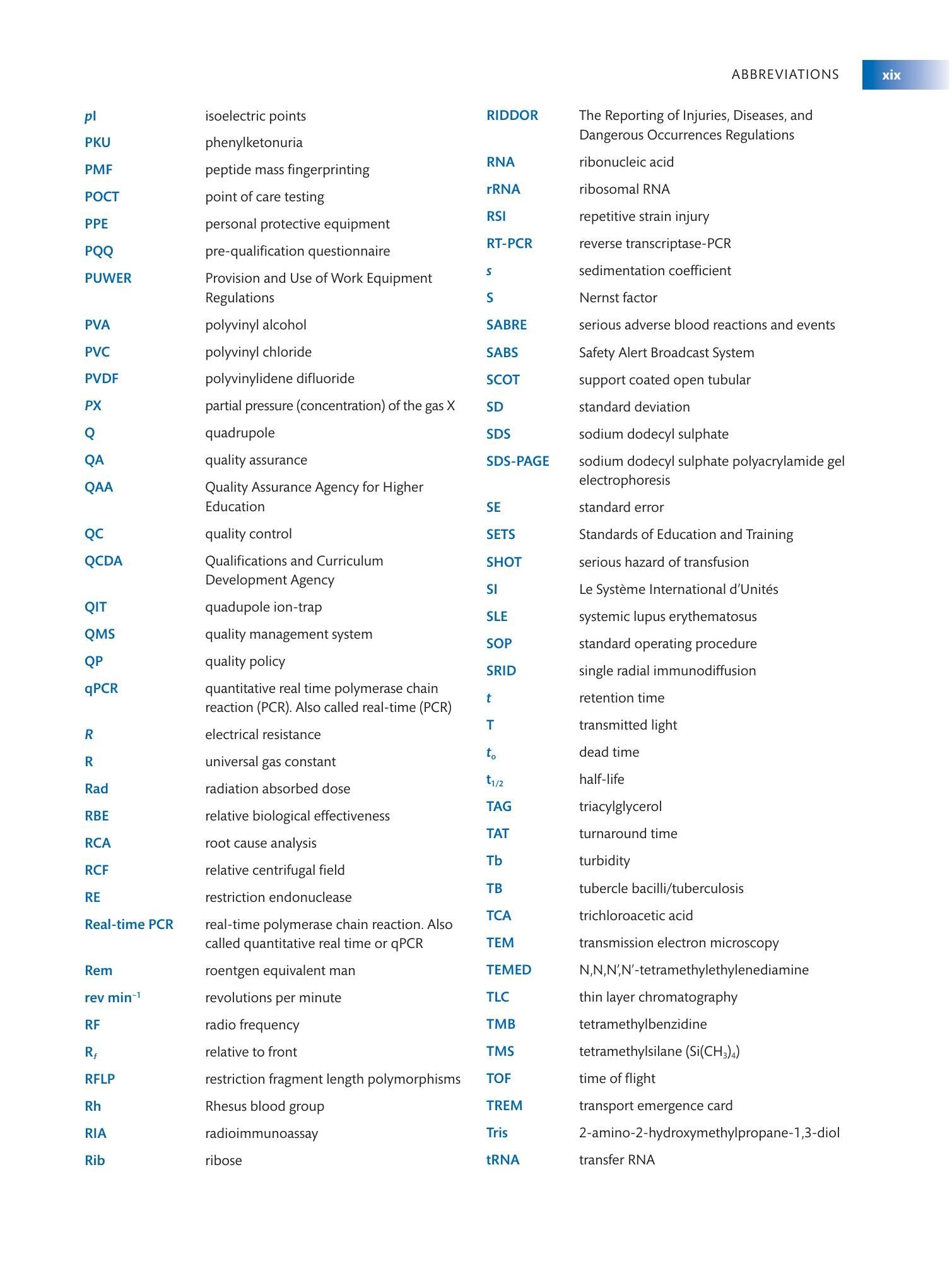 ABBREVIATIONS xix

pI isoelectric points
PKU phenylketonuria
PMF peptide mass fingerprinting
POCT point of care testing
PPE personal protective equipment
PQQ pre-qualification questionnaire
PUWER Provision and Use of Work Equipment Regulations
PVA polyvinyl alcohol
PVC polyvinyl chloride
PVDF polyvinylidene difluoride
PX partial pressure (concentration) of the gas X
Q quadrupole
QA quality assurance
QAA Quality Assurance Agency for Higher Education
QC quality control
QCDA Qualifications and Curriculum Development Agency
QIT quadupole ion-trap
QMS quality management system
QP quality policy
qPCR quantitative real time polymerase chain reaction (PCR). Also called real-time (PCR)
R electrical resistance
R universal gas constant
Rad radiation absorbed dose
RBE relative biological effectiveness
RCA root cause analysis
RCF relative centrifugal field
RE restriction endonuclease
Real-time PCR real-time polymerase chain reaction. Also called quantitative real time or qPCR
Rem roentgen equivalent man
rev $min^{-1}$ revolutions per minute
RF radio frequency
$R_f$ relative to front
RFLP restriction fragment length polymorphisms
Rh Rhesus blood group
RIA radioimmunoassay
Rib ribose

RIDDOR The Reporting of Injuries, Diseases, and Dangerous Occurrences Regulations
RNA ribonucleic acid
rRNA ribosomal RNA
RSI repetitive strain injury
RT-PCR reverse transcriptase-PCR
s sedimentation coefficient
S Nernst factor
SABRE serious adverse blood reactions and events
SABS Safety Alert Broadcast System
SCOT support coated open tubular
SD standard deviation
SDS sodium dodecyl sulphate
SDS-PAGE sodium dodecyl sulphate polyacrylamide gel electrophoresis
SE standard error
SETS Standards of Education and Training
SHOT serious hazard of transfusion
SI Le Système International d'Unités
SLE systemic lupus erythematosus
SOP standard operating procedure
SRID single radial immunodiffusion
t retention time
T transmitted light
$t_o$ dead time
$t_{1/2}$ half-life
TAG triacylglycerol
TAT turnaround time
Tb turbidity
TB tubercle bacilli/tuberculosis
TCA trichloroacetic acid
TEM transmission electron microscopy
TEMED N,N,N',N'-tetramethylethylenediamine
TLC thin layer chromatography
TMB tetramethylbenzidine
TMS tetramethylsilane ($Si(CH_3)_4$)
TOF time of flight
TREM transport emergence card
Tris 2-amino-2-hydroxymethylpropane-1,3-diol
tRNA transfer RNA